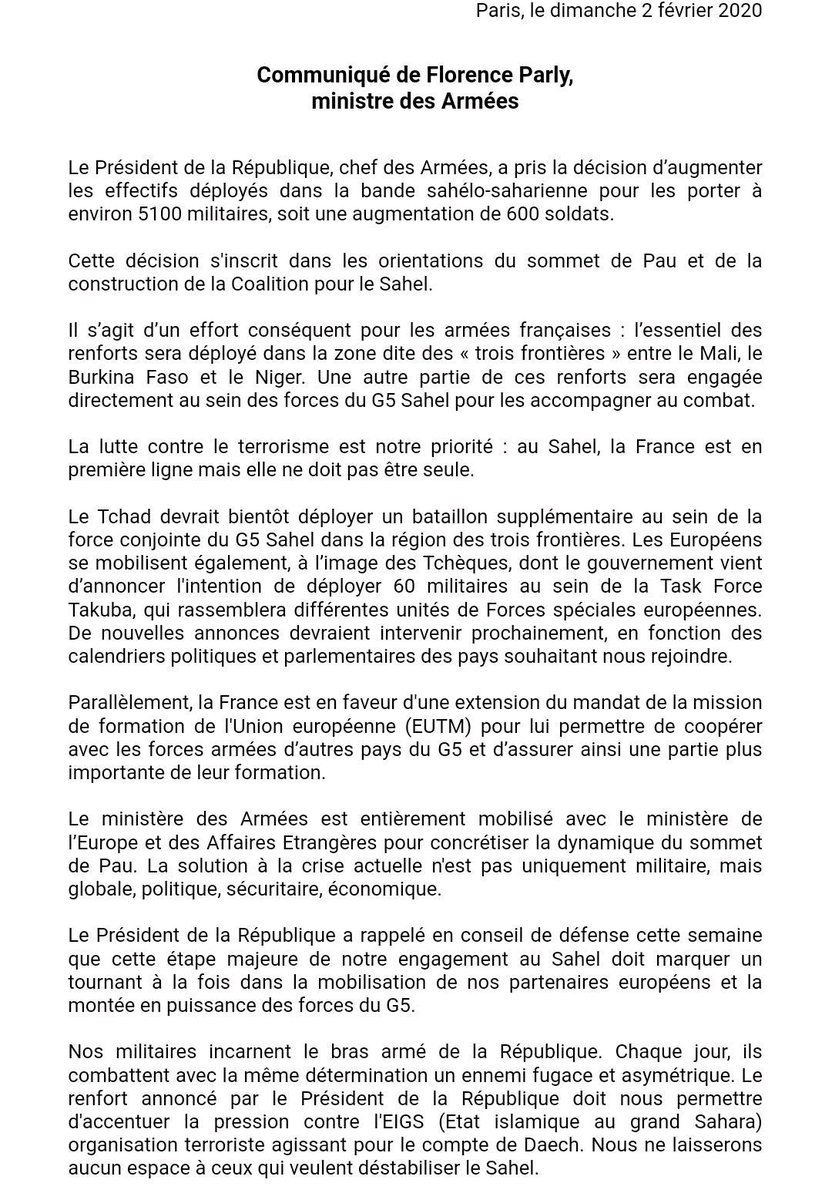 Paris, le dimanche 2 février 2020

Communiqué de Florence Parly,
ministre des Armées

Le Président de la République, chef des Armées, a pris la décision d'augmenter les effectifs déployés dans la bande sahélo-saharienne pour les porter à environ 5100 militaires, soit une augmentation de 600 soldats.

Cette décision s'inscrit dans les orientations du sommet de Pau et de la construction de la Coalition pour le Sahel.

Il s'agit d'un effort conséquent pour les armées françaises : l'essentiel des renforts sera déployé dans la zone dite des « trois frontières » entre le Mali, le Burkina Faso et le Niger. Une autre partie de ces renforts sera engagée directement au sein des forces du G5 Sahel pour les accompagner au combat.

La lutte contre le terrorisme est notre priorité : au Sahel, la France est en première ligne mais elle ne doit pas être seule.

Le Tchad devrait bientôt déployer un bataillon supplémentaire au sein de la force conjointe du G5 Sahel dans la région des trois frontières. Les Européens se mobilisent également, à l'image des Tchèques, dont le gouvernement vient d'annoncer l'intention de déployer 60 militaires au sein de la Task Force Takuba, qui rassemblera différentes unités de Forces spéciales européennes. De nouvelles annonces devraient intervenir prochainement, en fonction des calendriers politiques et parlementaires des pays souhaitant nous rejoindre.

Parallèlement, la France est en faveur d'une extension du mandat de la mission de formation de l'Union européenne (EUTM) pour lui permettre de coopérer avec les forces armées d'autres pays du G5 et d'assurer ainsi une partie plus importante de leur formation.

Le ministère des Armées est entièrement mobilisé avec le ministère de l'Europe et des Affaires Etrangères pour concrétiser la dynamique du sommet de Pau. La solution à la crise actuelle n'est pas uniquement militaire, mais globale, politique, sécuritaire, économique.

Le Président de la République a rappelé en conseil de défense cette semaine que cette étape majeure de notre engagement au Sahel doit marquer un tournant à la fois dans la mobilisation de nos partenaires européens et la montée en puissance des forces du G5.

Nos militaires incarnent le bras armé de la République. Chaque jour, ils combattent avec la même détermination un ennemi fugace et asymétrique. Le renfort annoncé par le Président de la République doit nous permettre d'accentuer la pression contre l'EIGS (Etat islamique au grand Sahara) organisation terroriste agissant pour le compte de Daech. Nous ne laisserons aucun espace à ceux qui veulent déstabiliser le Sahel.